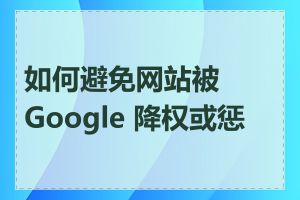 如何避免网站被
Google 降权或惩